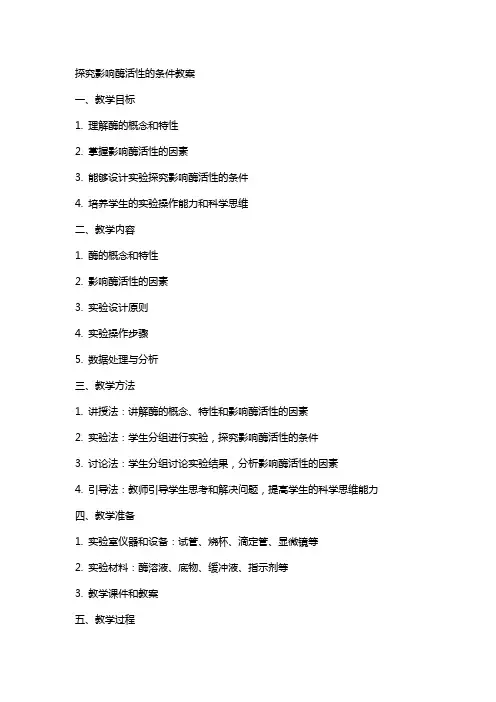 探究影响酶活性的条件教案

一、教学目标

1. 理解酶的概念和特性

2. 掌握影响酶活性的因素

3. 能够设计实验探究影响酶活性的条件

4. 培养学生的实验操作能力和科学思维

二、教学内容

1. 酶的概念和特性

2. 影响酶活性的因素

3. 实验设计原则

4. 实验操作步骤

5. 数据处理与分析

三、教学方法

1. 讲授法：讲解酶的概念、特性和影响酶活性的因素

2. 实验法：学生分组进行实验，探究影响酶活性的条件

3. 讨论法：学生分组讨论实验结果，分析影响酶活性的因素

4. 引导法：教师引导学生思考和解决问题，提高学生的科学思维能力

四、教学准备

1. 实验室仪器和设备：试管、烧杯、滴定管、显微镜等

2. 实验材料：酶溶液、底物、缓冲液、指示剂等

3. 教学课件和教案

五、教学过程